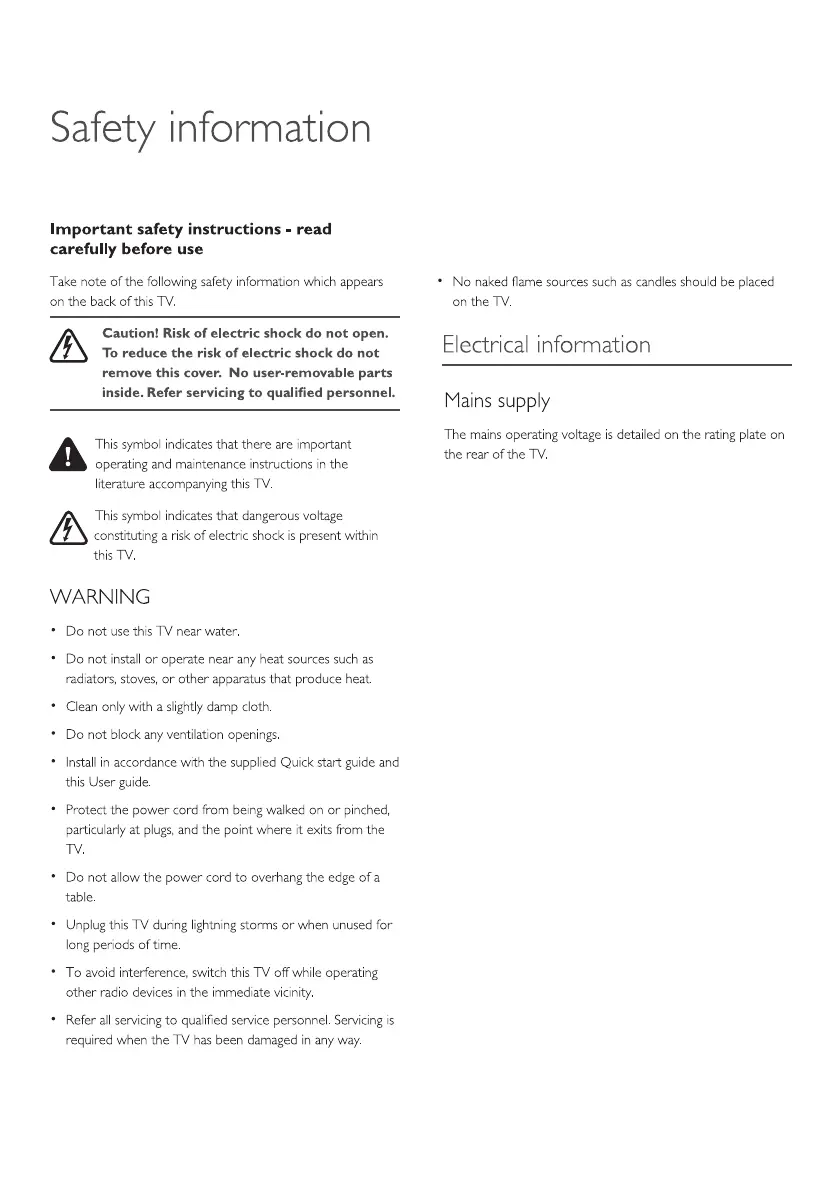 Safety information

Important safety instructions - read carefully before use

Take note of the following safety information which appears on the back of this TV.

Caution! Risk of electric shock do not open. To reduce the risk of electric shock do not remove this cover. No user-removable parts inside. Refer servicing to qualified personnel.

This symbol indicates that there are important operating and maintenance instructions in the literature accompanying this TV.

This symbol indicates that dangerous voltage constituting a risk of electric shock is present within this TV.

WARNING

• Do not use this TV near water.

• Do not install or operate near any heat sources such as radiators, stoves, or other apparatus that produce heat.

• Clean only with a slightly damp cloth.

• Do not block any ventilation openings.

• Install in accordance with the supplied Quick start guide and this User guide.

• Protect the power cord from being walked on or pinched, particularly at plugs, and the point where it exits from the TV.

• Do not allow the power cord to overhang the edge of a table.

• Unplug this TV during lightning storms or when unused for long periods of time.

• To avoid interference, switch this TV off while operating other radio devices in the immediate vicinity.

• Refer all servicing to qualified service personnel. Servicing is required when the TV has been damaged in any way.

• No naked flame sources such as candles should be placed on the TV.

Electrical information

Mains supply

The mains operating voltage is detailed on the rating plate on the rear of the TV.